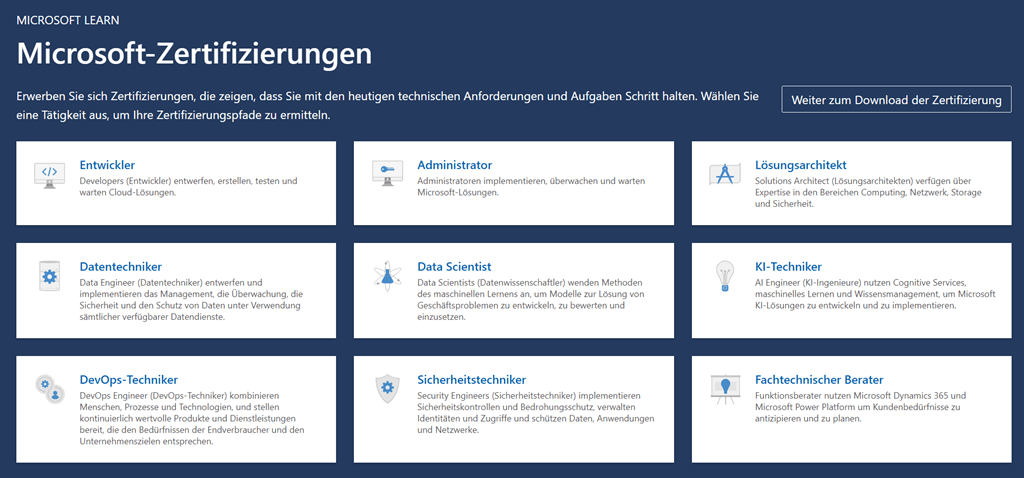 MICROSOFT LEARN

Microsoft-Zertifizierungen

Erwerben Sie sich Zertifizierungen, die zeigen, dass Sie mit den heutigen technischen Anforderungen und Aufgaben Schritt halten. Wählen Sie eine Tätigkeit aus, um Ihre Zertifizierungspfade zu ermitteln.

Weiter zum Download der Zertifizierung

Entwickler
Developers (Entwickler) entwerfen, erstellen, testen und warten Cloud-Lösungen.

Administrator
Administratoren implementieren, überwachen und warten Microsoft-Lösungen.

Lösungsarchitekt
Solutions Architect (Lösungsarchitekten) verfügen über Expertise in den Bereichen Computing, Netzwerk, Storage und Sicherheit.

Datentechniker
Data Engineer (Datentechniker) entwerfen und implementieren das Management, die Überwachung, die Sicherheit und den Schutz von Daten unter Verwendung sämtlicher verfügbarer Datendienste.

Data Scientist
Data Scientists (Datenwissenschaftler) wenden Methoden des maschinellen Lernens an, um Modelle zur Lösung von Geschäftsproblemen zu entwickeln, zu bewerten und einzusetzen.

KI-Techniker
AI Engineer (KI-Ingenieure) nutzen Cognitive Services, maschinelles Lernen und Wissensmanagement, um Microsoft KI-Lösungen zu entwickeln und zu implementieren.

DevOps-Techniker
DevOps Engineer (DevOps-Techniker) kombinieren Menschen, Prozesse und Technologien, und stellen kontinuierlich wertvolle Produkte und Dienstleistungen bereit, die den Bedürfnissen der Endverbraucher und den Unternehmenszielen entsprechen.

Sicherheitstechniker
Security Engineers (Sicherheitstechniker) implementieren Sicherheitskontrollen und Bedrohungsschutz, verwalten Identitäten und Zugriffe und schützen Daten, Anwendungen und Netzwerke.

Fachtechnischer Berater
Funktionsberater nutzen Microsoft Dynamics 365 und Microsoft Power Platform um Kundenbedürfnisse zu antizipieren und zu planen.